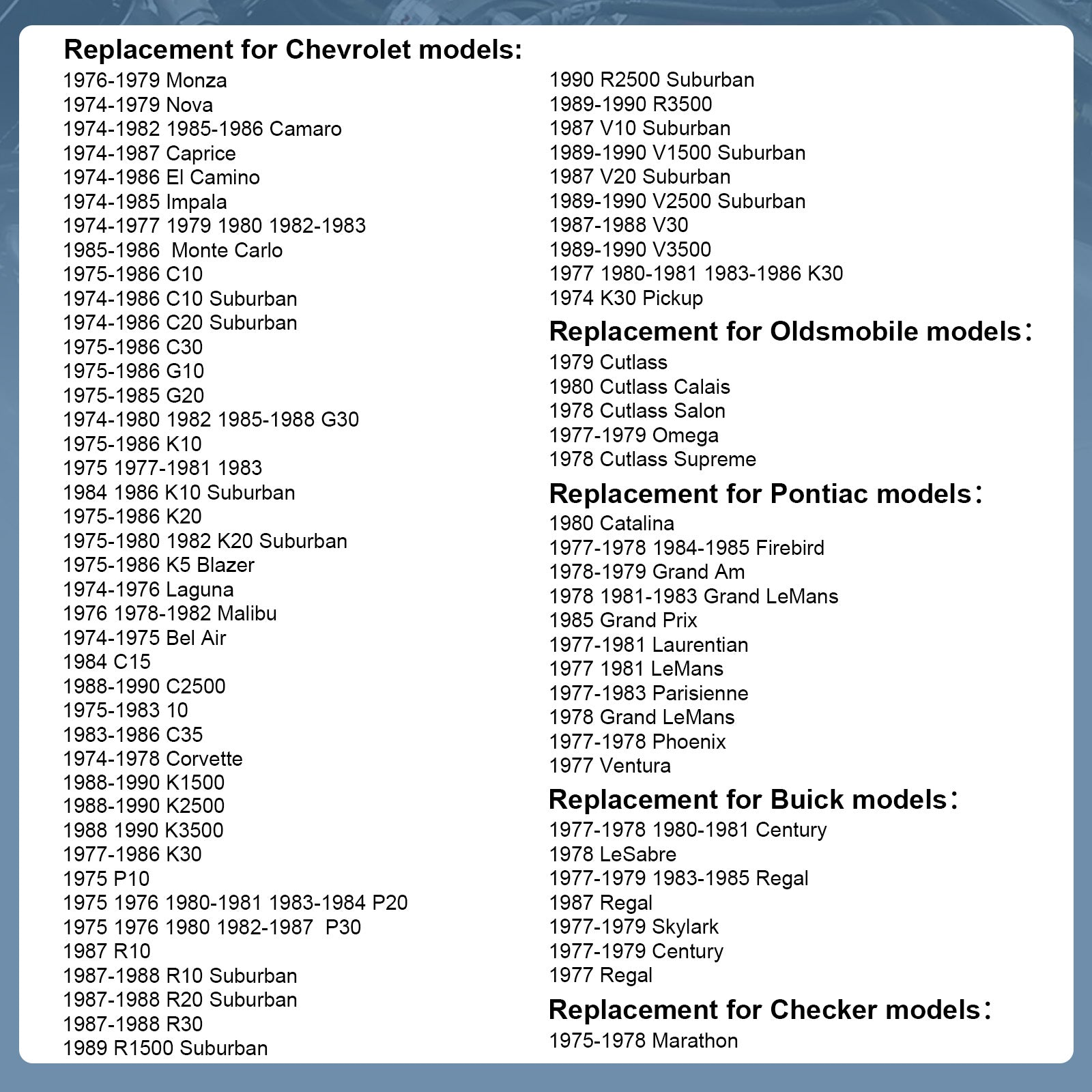 Replacement for Chevrolet models:
1976-1979 Monza
1974-1979 Nova
1974-1982 1985-1986 Camaro
1974-1987 Caprice
1974-1986 El Camino
1974-1985 Impala
1974-1977 1979 1980 1982-1983
1985-1986 Monte Carlo
1975-1986 C10
1974-1986 C10 Suburban
1974-1986 C20 Suburban
1975-1986 C30
1975-1986 G10
1975-1985 G20
1974-1980 1982 1985-1988 G30
1975-1986 K10
1975 1977-1981 1983
1984 1986 K10 Suburban
1975-1986 K20
1975-1980 1982 K20 Suburban
1975-1986 K5 Blazer
1974-1976 Laguna
1976 1978-1982 Malibu
1974-1975 Bel Air
1984 C15
1988-1990 C2500
1975-1983 10
1983-1986 C35
1974-1978 Corvette
1988-1990 K1500
1988-1990 K2500
1988 1990 K3500
1977-1986 K30
1975 P10
1975 1976 1980-1981 1983-1984 P20
1975 1976 1980 1982-1987 P30
1987 R10
1987-1988 R10 Suburban
1987-1988 R20 Suburban
1987-1988 R30
1989 R1500 Suburban

1990 R2500 Suburban
1989-1990 R3500
1987 V10 Suburban
1989-1990 V1500 Suburban
1987 V20 Suburban
1989-1990 V2500 Suburban
1987-1988 V30
1989-1990 V3500
1977 1980-1981 1983-1986 K30
1974 K30 Pickup

Replacement for Oldsmobile models:
1979 Cutlass
1980 Cutlass Calais
1978 Cutlass Salon
1977-1979 Omega
1978 Cutlass Supreme

Replacement for Pontiac models:
1980 Catalina
1977-1978 1984-1985 Firebird
1978-1979 Grand Am
1978 1981-1983 Grand LeMans
1985 Grand Prix
1977-1981 Laurentian
1977 1981 LeMans
1977-1983 Parisienne
1978 Grand LeMans
1977-1978 Phoenix
1977 Ventura

Replacement for Buick models:
1977-1978 1980-1981 Century
1978 LeSabre
1977-1979 1983-1985 Regal
1987 Regal
1977-1979 Skylark
1977-1979 Century
1977 Regal

Replacement for Checker models:
1975-1978 Marathon